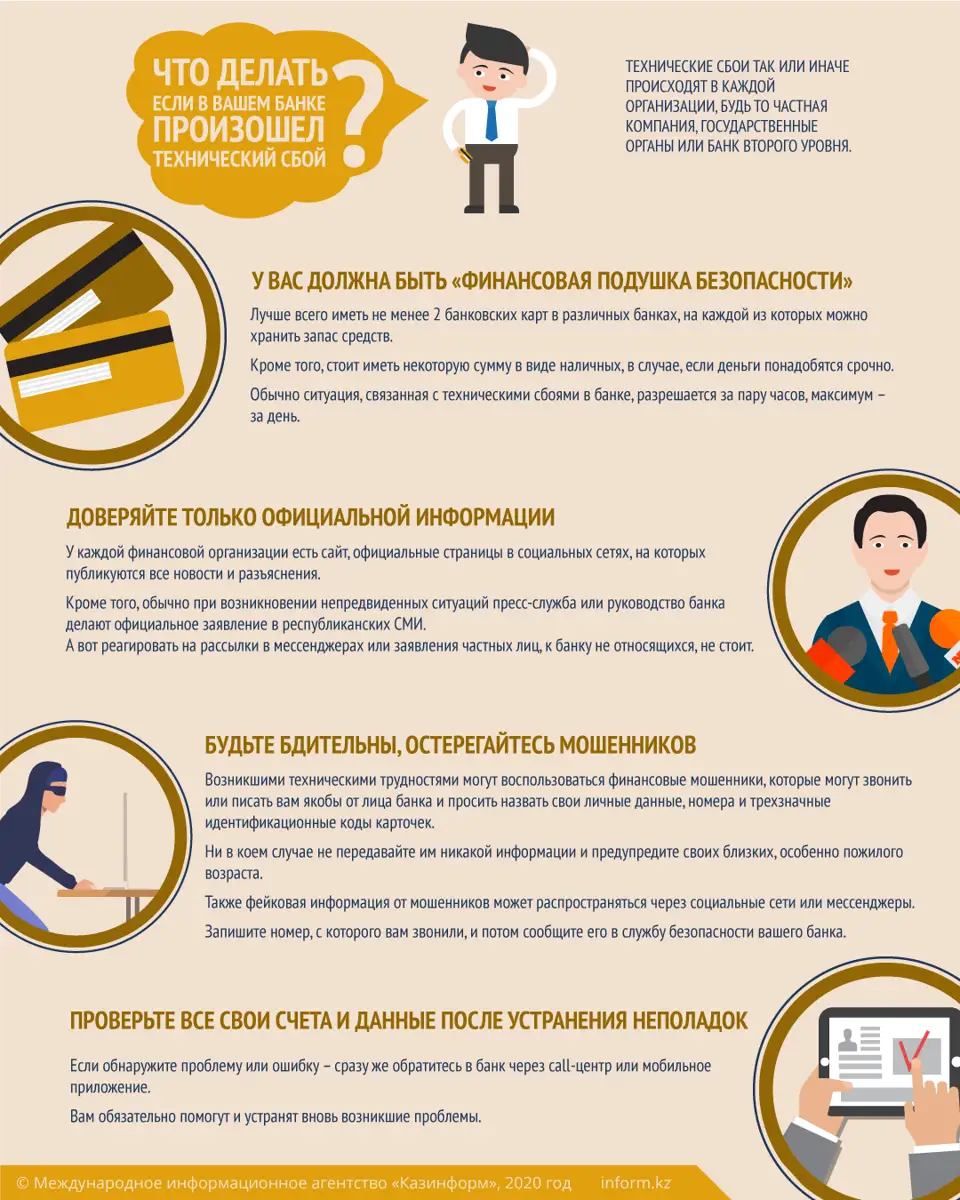 ЧТО ДЕЛАТЬ ЕСЛИ В ВАШЕМ БАНКЕ ПРОИЗОШЕЛ ТЕХНИЧЕСКИЙ СБОЙ ?

ТЕХНИЧЕСКИЕ СБОИ ТАК ИЛИ ИНАЧЕ ПРОИСХОДЯТ В КАЖДОЙ ОРГАНИЗАЦИИ, БУДЬ ТО ЧАСТНАЯ КОМПАНИЯ, ГОСУДАРСТВЕННЫЕ ОРГАНЫ ИЛИ БАНК ВТОРОГО УРОВНЯ.

У ВАС ДОЛЖНА БЫТЬ «ФИНАНСОВАЯ ПОДУШКА БЕЗОПАСНОСТИ»

Лучше всего иметь не менее 2 банковских карт в различных банках, на каждой из которых можно хранить запас средств.

Кроме того, стоит иметь некоторую сумму в виде наличных, в случае, если деньги понадобятся срочно.

Обычно ситуация, связанная с техническими сбоями в банке, разрешается за пару часов, максимум – за день.

ДОВЕРЯЙТЕ ТОЛЬКО ОФИЦИАЛЬНОЙ ИНФОРМАЦИИ

У каждой финансовой организации есть сайт, официальные страницы в социальных сетях, на которых публикуются все новости и разъяснения.

Кроме того, обычно при возникновении непредвиденных ситуаций пресс-служба или руководство банка делают официальное заявление в республиканских СМИ.
А вот реагировать на рассылки в мессенджерах или заявления частных лиц, к банку не относящихся, не стоит.

БУДЬТЕ БДИТЕЛЬНЫ, ОСТЕРЕГАЙТЕСЬ МОШЕННИКОВ

Возникшими техническими трудностями могут воспользоваться финансовые мошенники, которые могут звонить или писать вам якобы от лица банка и просить назвать свои личные данные, номера и трехзначные идентификационные коды карточек.

Ни в коем случае не передавайте им никакой информации и предупредите своих близких, особенно пожилого возраста.

Также фейковая информация от мошенников может распространяться через социальные сети или мессенджеры.

Запишите номер, с которого вам звонили, и потом сообщите его в службу безопасности вашего банка.

ПРОВЕРЬТЕ ВСЕ СВОИ СЧЕТА И ДАННЫЕ ПОСЛЕ УСТРАНЕНИЯ НЕПОЛАДОК

Если обнаружите проблему или ошибку – сразу же обратитесь в банк через call-центр или мобильное приложение.

Вам обязательно помогут и устранят вновь возникшие проблемы.

© Международное информационное агентство «Казинформ», 2020 год inform.kz